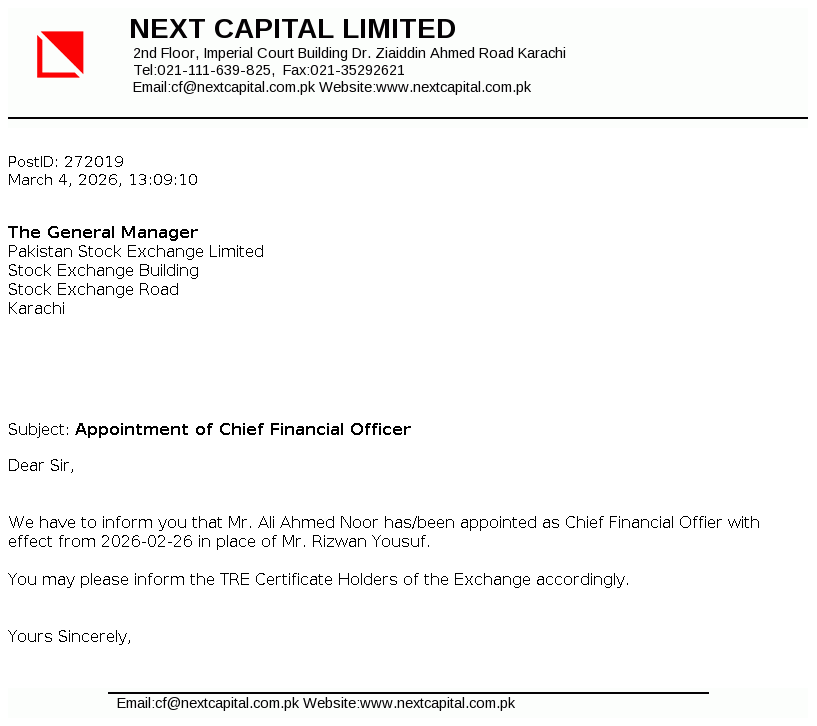 NEXT CAPITAL LIMITED
2nd Floor, Imperial Court Building Dr. Ziaiddin Ahmed Road Karachi
Tel:021-111-639-825, Fax:021-35292621
Email:cf@nextcapital.com.pk Website:www.nextcapital.com.pk

PostID: 272019
March 4, 2026, 13:09:10

The General Manager
Pakistan Stock Exchange Limited
Stock Exchange Building
Stock Exchange Road
Karachi

Subject: Appointment of Chief Financial Officer

Dear Sir,

We have to inform you that Mr. Ali Ahmed Noor has/been appointed as Chief Financial Offier with effect from 2026-02-26 in place of Mr. Rizwan Yousuf.

You may please inform the TRE Certificate Holders of the Exchange accordingly.

Yours Sincerely,

Email:cf@nextcapital.com.pk Website:www.nextcapital.com.pk